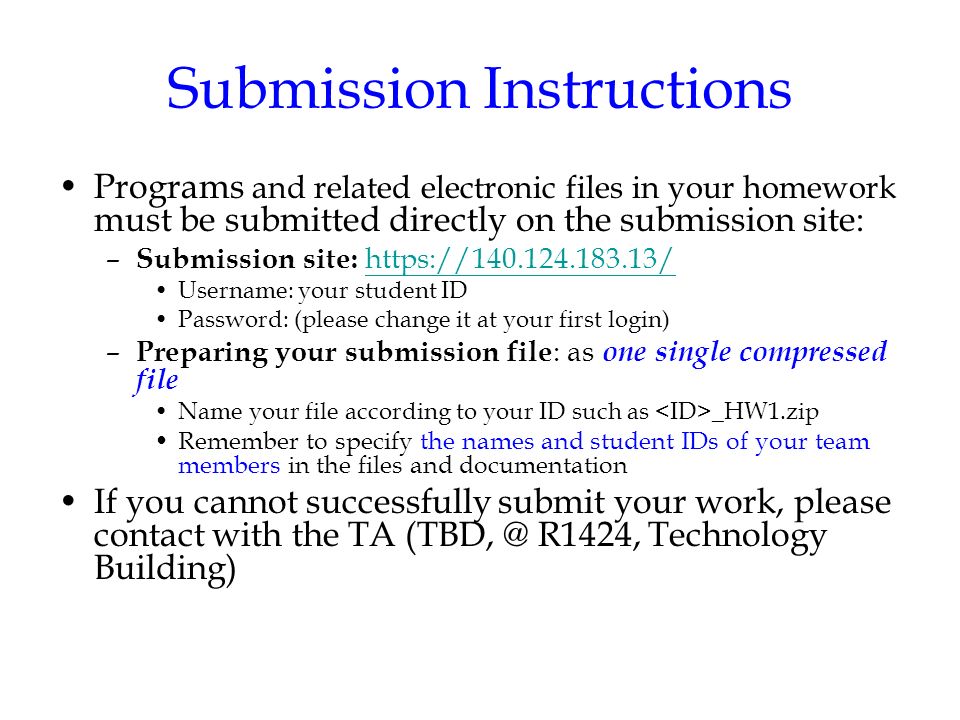 Submission Instructions

• Programs and related electronic files in your homework must be submitted directly on the submission site:
  – Submission site: https://140.124.183.13/
    • Username: your student ID
    • Password: (please change it at your first login)
  – Preparing your submission file: as one single compressed file
    • Name your file according to your ID such as <ID>_HW1.zip
    • Remember to specify the names and student IDs of your team members in the files and documentation
• If you cannot successfully submit your work, please contact with the TA (TBD, @ R1424, Technology Building)